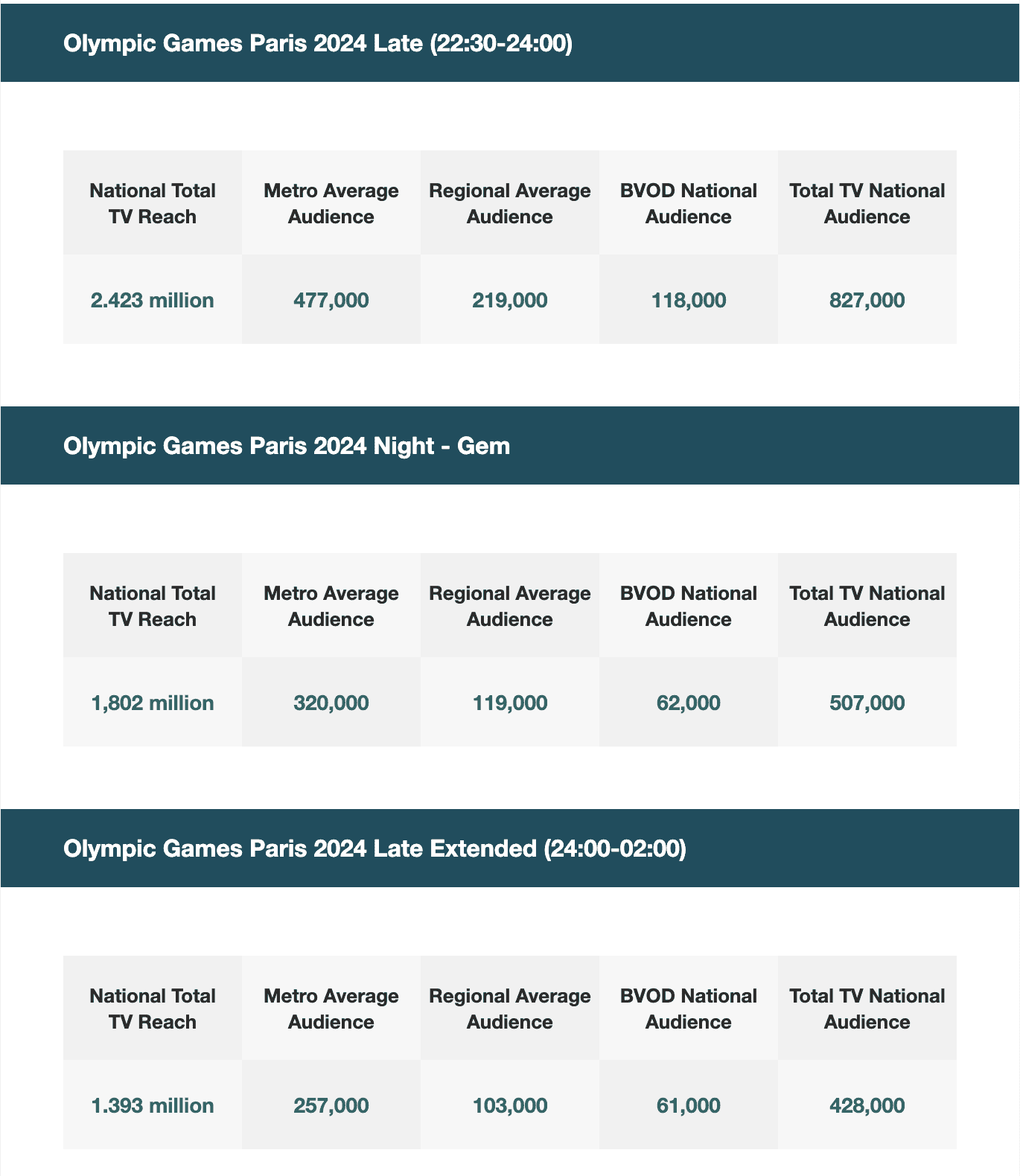 Olympic Games Paris 2024 Late (22:30-24:00)

| National Total TV Reach | Metro Average Audience | Regional Average Audience | BVOD National Audience | Total TV National Audience |
|---|---|---|---|---|
| 2.423 million | 477,000 | 219,000 | 118,000 | 827,000 |

Olympic Games Paris 2024 Night - Gem

| National Total TV Reach | Metro Average Audience | Regional Average Audience | BVOD National Audience | Total TV National Audience |
|---|---|---|---|---|
| 1,802 million | 320,000 | 119,000 | 62,000 | 507,000 |

Olympic Games Paris 2024 Late Extended (24:00-02:00)

| National Total TV Reach | Metro Average Audience | Regional Average Audience | BVOD National Audience | Total TV National Audience |
|---|---|---|---|---|
| 1.393 million | 257,000 | 103,000 | 61,000 | 428,000 |